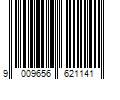 9 009656 621141